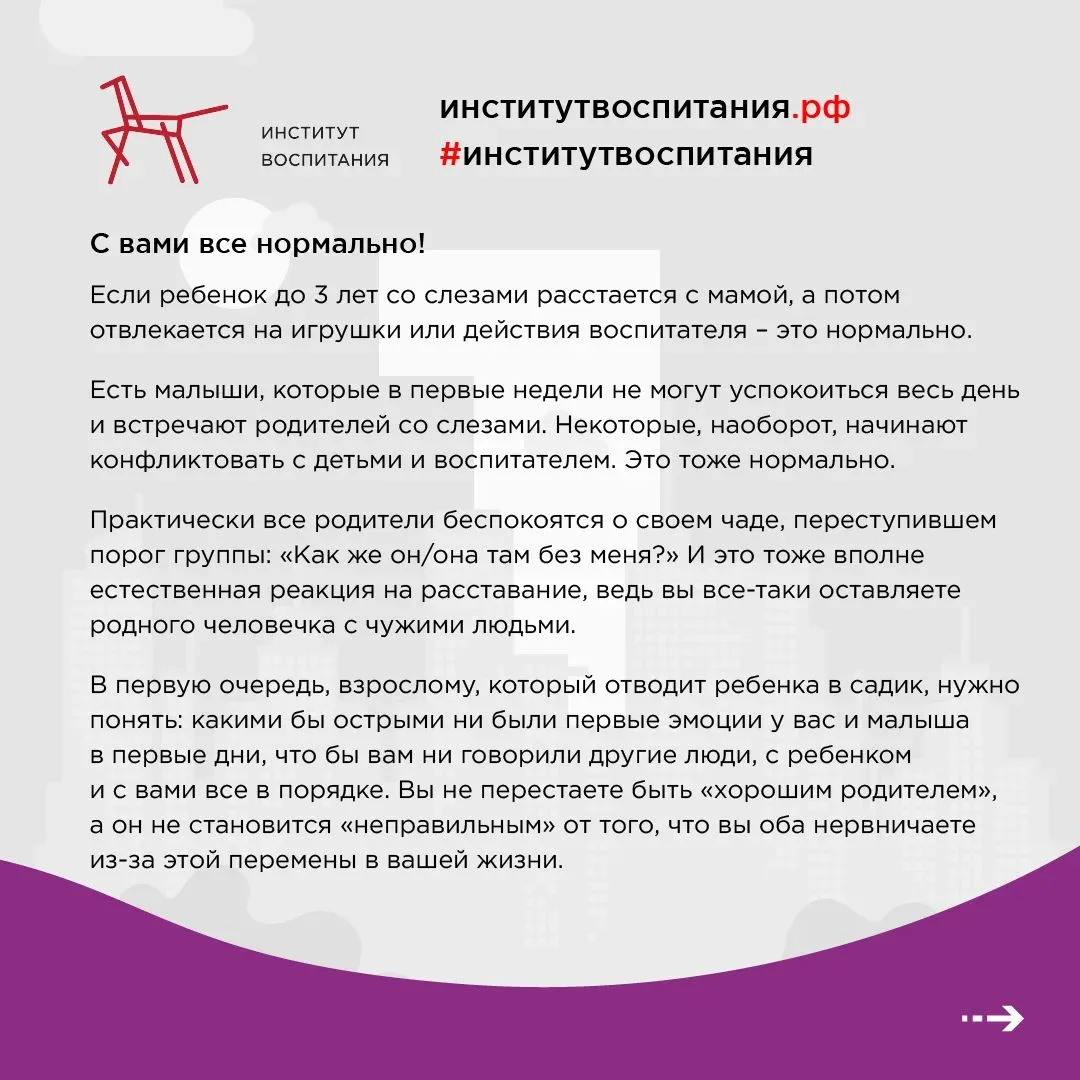 ИНСТИТУТ ВОСПИТАНИЯ

институтвоспитания.рф
#институтвоспитания

С вами все нормально!

Если ребенок до 3 лет со слезами расстается с мамой, а потом отвлекается на игрушки или действия воспитателя – это нормально.

Есть малыши, которые в первые недели не могут успокоиться весь день и встречают родителей со слезами. Некоторые, наоборот, начинают конфликтовать с детьми и воспитателем. Это тоже нормально.

Практически все родители беспокоятся о своем чаде, переступившем порог группы: «Как же он/она там без меня?» И это тоже вполне естественная реакция на расставание, ведь вы все-таки оставляете родного человечка с чужими людьми.

В первую очередь, взрослому, который отводит ребенка в садик, нужно понять: какими бы острыми ни были первые эмоции у вас и малыша в первые дни, что бы вам ни говорили другие люди, с ребенком и с вами все в порядке. Вы не перестаете быть «хорошим родителем», а он не становится «неправильным» от того, что вы оба нервничаете из-за этой перемены в вашей жизни.